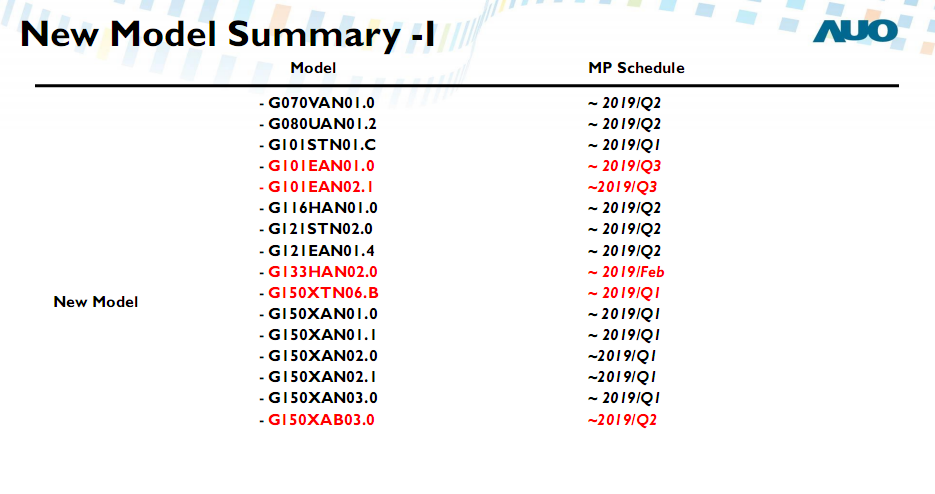 New Model Summary -I

AUO

| | Model | MP Schedule |
|---|---|---|
| New Model | - G070VAN01.0 | ~ 2019/Q2 |
| | - G080UAN01.2 | ~ 2019/Q2 |
| | - G101STN01.C | ~ 2019/Q1 |
| | - G101EAN01.0 | ~ 2019/Q3 |
| | - G101EAN02.1 | ~2019/Q3 |
| | - G116HAN01.0 | ~ 2019/Q2 |
| | - G121STN02.0 | ~ 2019/Q2 |
| | - G121EAN01.4 | ~ 2019/Q2 |
| | - G133HAN02.0 | ~ 2019/Feb |
| | - G150XTN06.B | ~ 2019/Q1 |
| | - G150XAN01.0 | ~ 2019/Q1 |
| | - G150XAN01.1 | ~ 2019/Q1 |
| | - G150XAN02.0 | ~2019/Q1 |
| | - G150XAN02.1 | ~2019/Q1 |
| | - G150XAN03.0 | ~ 2019/Q1 |
| | - G150XAB03.0 | ~2019/Q2 |